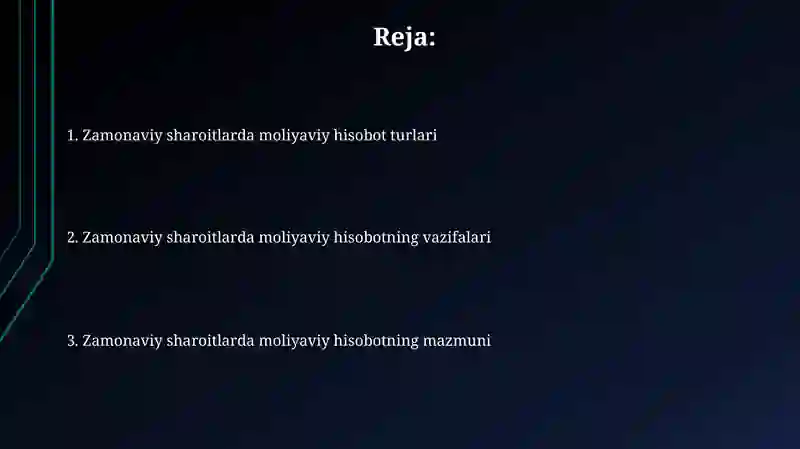 Reja:

1. Zamonaviy sharoitlarda moliyaviy hisobot turlari

2. Zamonaviy sharoitlarda moliyaviy hisobotning vazifalari

3. Zamonaviy sharoitlarda moliyaviy hisobotning mazmuni